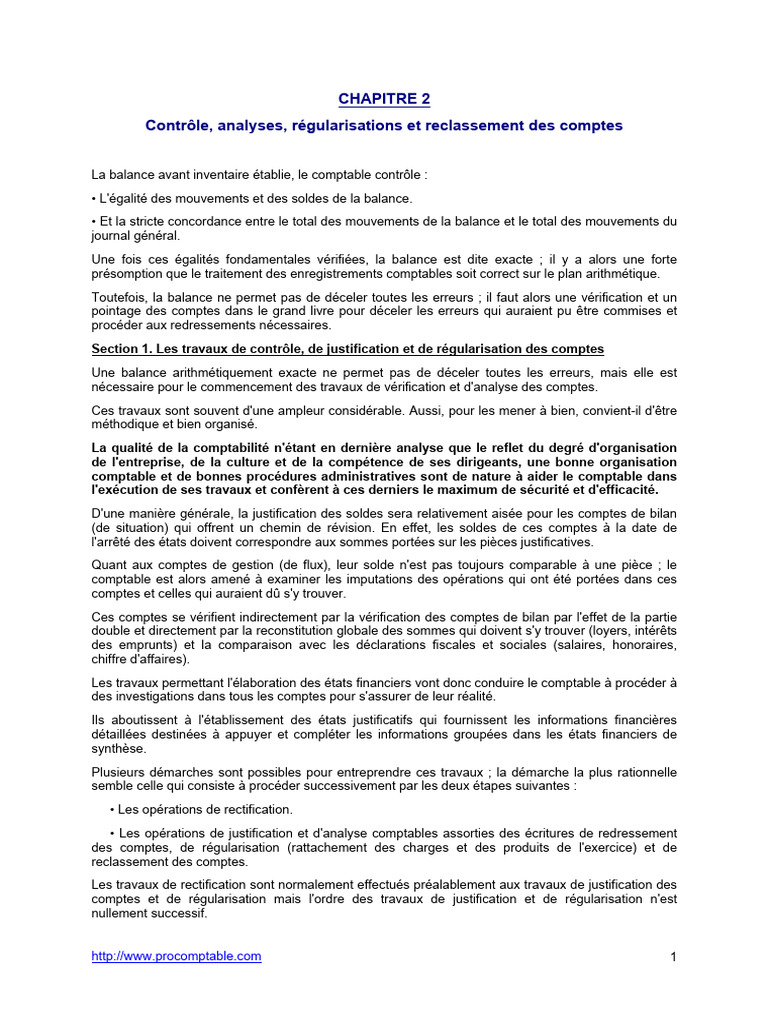 CHAPITRE 2

Contrôle, analyses, régularisations et reclassement des comptes

La balance avant inventaire établie, le comptable contrôle :

• L'égalité des mouvements et des soldes de la balance.

• Et la stricte concordance entre le total des mouvements de la balance et le total des mouvements du journal général.

Une fois ces égalités fondamentales vérifiées, la balance est dite exacte ; il y a alors une forte présomption que le traitement des enregistrements comptables soit correct sur le plan arithmétique.

Toutefois, la balance ne permet pas de déceler toutes les erreurs ; il faut alors une vérification et un pointage des comptes dans le grand livre pour déceler les erreurs qui auraient pu être commises et procéder aux redressements nécessaires.

Section 1. Les travaux de contrôle, de justification et de régularisation des comptes

Une balance arithmétiquement exacte ne permet pas de déceler toutes les erreurs, mais elle est nécessaire pour le commencement des travaux de vérification et d'analyse des comptes.

Ces travaux sont souvent d'une ampleur considérable. Aussi, pour les mener à bien, convient-il d'être méthodique et bien organisé.

La qualité de la comptabilité n'étant en dernière analyse que le reflet du degré d'organisation de l'entreprise, de la culture et de la compétence de ses dirigeants, une bonne organisation comptable et de bonnes procédures administratives sont de nature à aider le comptable dans l'exécution de ses travaux et confèrent à ces derniers le maximum de sécurité et d'efficacité.

D'une manière générale, la justification des soldes sera relativement aisée pour les comptes de bilan (de situation) qui offrent un chemin de révision. En effet, les soldes de ces comptes à la date de l'arrêté des états doivent correspondre aux sommes portées sur les pièces justificatives.

Quant aux comptes de gestion (de flux), leur solde n'est pas toujours comparable à une pièce ; le comptable est alors amené à examiner les imputations des opérations qui ont été portées dans ces comptes et celles qui auraient dû s'y trouver.

Ces comptes se vérifient indirectement par la vérification des comptes de bilan par l'effet de la partie double et directement par la reconstitution globale des sommes qui doivent s'y trouver (loyers, intérêts des emprunts) et la comparaison avec les déclarations fiscales et sociales (salaires, honoraires, chiffre d'affaires).

Les travaux permettant l'élaboration des états financiers vont donc conduire le comptable à procéder à des investigations dans tous les comptes pour s'assurer de leur réalité.

Ils aboutissent à l'établissement des états justificatifs qui fournissent les informations financières détaillées destinées à appuyer et compléter les informations groupées dans les états financiers de synthèse.

Plusieurs démarches sont possibles pour entreprendre ces travaux ; la démarche la plus rationnelle semble celle qui consiste à procéder successivement par les deux étapes suivantes :

• Les opérations de rectification.

• Les opérations de justification et d'analyse comptables assorties des écritures de redressement des comptes, de régularisation (rattachement des charges et des produits de l'exercice) et de reclassement des comptes.

Les travaux de rectification sont normalement effectués préalablement aux travaux de justification des comptes et de régularisation mais l'ordre des travaux de justification et de régularisation n'est nullement successif.

http://www.procomptable.com

1